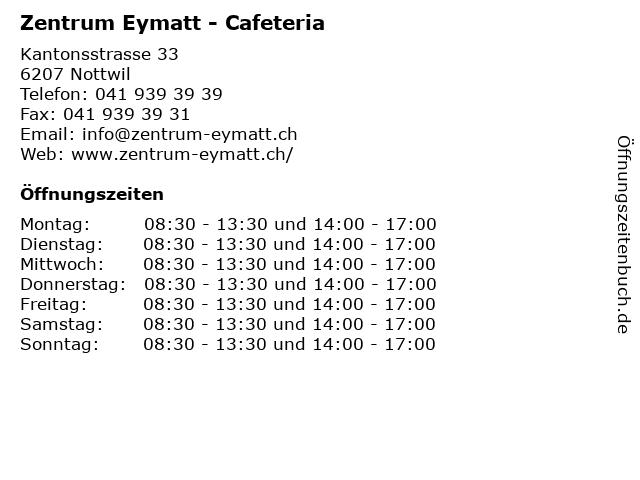 Zentrum Eymatt - Cafeteria

Kantonsstrasse 33
6207 Nottwil
Telefon: 041 939 39 39
Fax: 041 939 39 31
Email: info@zentrum-eymatt.ch
Web: www.zentrum-eymatt.ch/

Öffnungszeiten

| | |
|---|---|
| Montag: | 08:30 - 13:30 und 14:00 - 17:00 |
| Dienstag: | 08:30 - 13:30 und 14:00 - 17:00 |
| Mittwoch: | 08:30 - 13:30 und 14:00 - 17:00 |
| Donnerstag: | 08:30 - 13:30 und 14:00 - 17:00 |
| Freitag: | 08:30 - 13:30 und 14:00 - 17:00 |
| Samstag: | 08:30 - 13:30 und 14:00 - 17:00 |
| Sonntag: | 08:30 - 13:30 und 14:00 - 17:00 |

Öffnungszeitenbuch.de